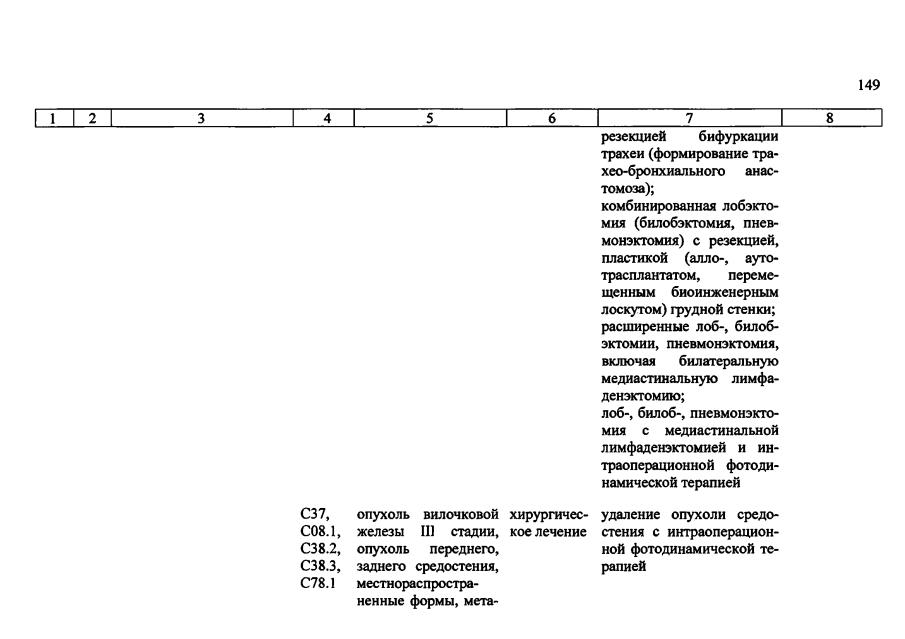 149

| 1 | 2 | 3 | 4 | 5 | 6 | 7 | 8 |
|---|---|---|---|---|---|---|---|
| | | | | | | резекцией бифуркации трахеи (формирование трахео-бронхиального анастомоза); комбинированная лобэктомия (билобэктомия, пневмонэктомия) с резекцией, пластикой (алло-, аутотрасплантатом, перемещенным биоинженерным лоскутом) грудной стенки; расширенные лоб-, билобэктомии, пневмонэктомия, включая билатеральную медиастинальную лимфаденэктомию; лоб-, билоб-, пневмонэктомия с медиастинальной лимфаденэктомией и интраоперационной фотодинамической терапией | |
| | | | C37, C08.1, C38.2, C38.3, C78.1 | опухоль вилочковой железы III стадии, опухоль переднего, заднего средостения, местнораспространенные формы, мета- | хирургическое лечение | удаление опухоли средостения с интраоперационной фотодинамической терапией | |